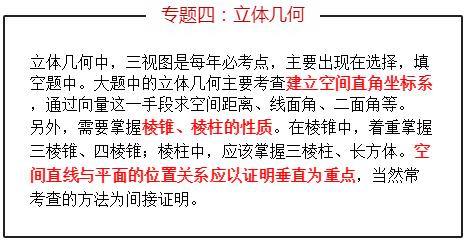 专题四：立体几何

立体几何中，三视图是每年必考点，主要出现在选择，填空题中。大题中的立体几何主要考查建立空间直角坐标系，通过向量这一手段求空间距离、线面角、二面角等。另外，需要掌握棱锥、棱柱的性质。在棱锥中，着重掌握三棱锥、四棱锥；棱柱中，应该掌握三棱柱、长方体。空间直线与平面的位置关系应以证明垂直为重点，当然常考查的方法为间接证明。